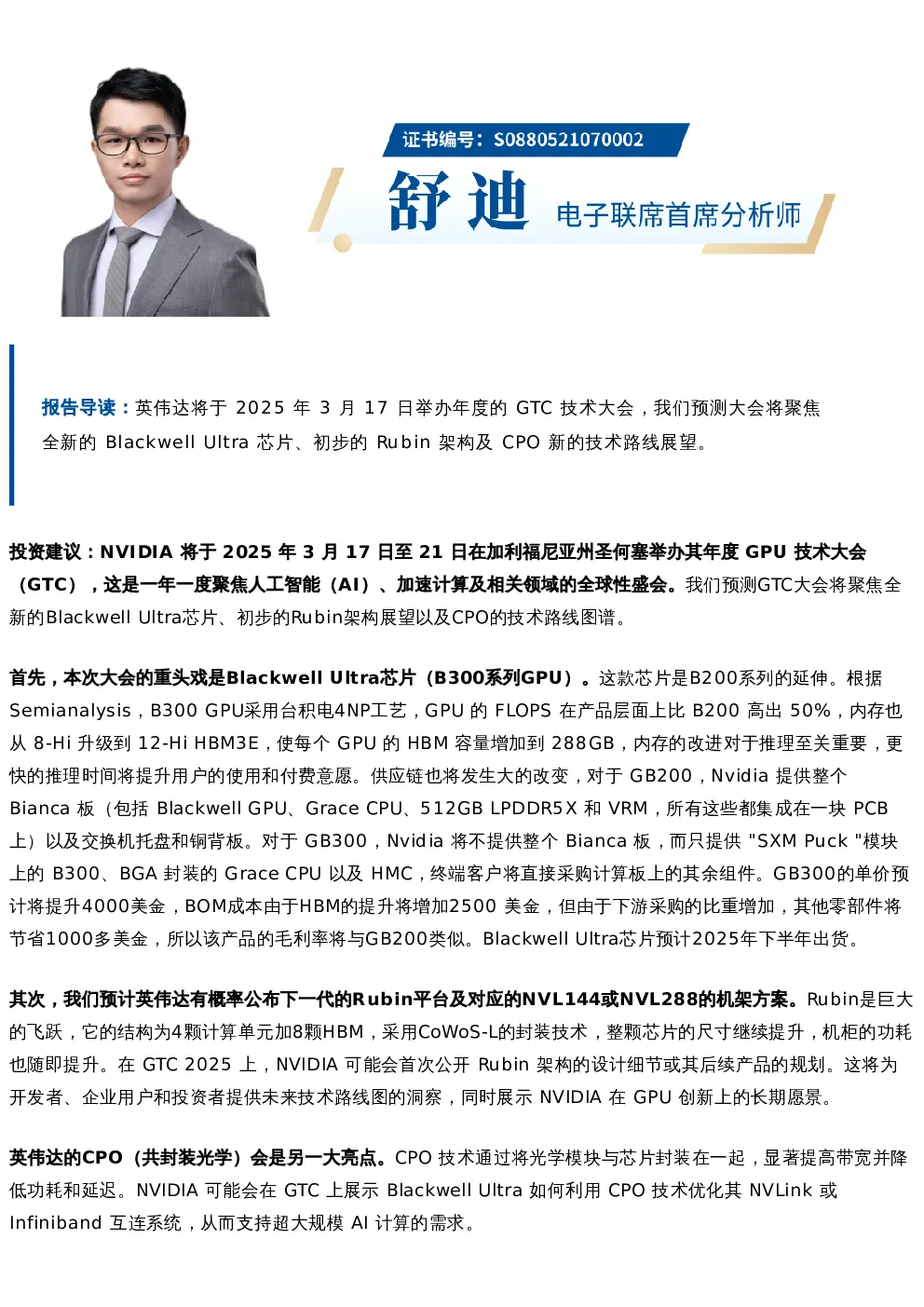 证书编号：S0880521070002

舒迪 电子联席首席分析师

报告导读：英伟达将于 2025 年 3 月 17 日举办年度的 GTC 技术大会，我们预测大会将聚焦全新的 Blackwell Ultra 芯片、初步的 Rubin 架构及 CPO 新的技术路线展望。

投资建议：NVIDIA 将于 2025 年 3 月 17 日至 21 日在加利福尼亚州圣何塞举办其年度 GPU 技术大会（GTC），这是一年一度聚焦人工智能（AI）、加速计算及相关领域的全球性盛会。我们预测GTC大会将聚焦全新的Blackwell Ultra芯片、初步的Rubin架构展望以及CPO的技术路线图谱。

首先，本次大会的重头戏是Blackwell Ultra芯片（B300系列GPU）。这款芯片是B200系列的延伸。根据Semianalysis，B300 GPU采用台积电4NP工艺，GPU 的 FLOPS 在产品层面上比 B200 高出 50%，内存也从 8-Hi 升级到 12-Hi HBM3E，使每个 GPU 的 HBM 容量增加到 288GB，内存的改进对于推理至关重要，更快的推理时间将提升用户的使用和付费意愿。供应链也将发生大的改变，对于 GB200，Nvidia 提供整个 Bianca 板（包括 Blackwell GPU、Grace CPU、512GB LPDDR5X 和 VRM，所有这些都集成在一块 PCB 上）以及交换机托盘和铜背板。对于 GB300，Nvidia 将不提供整个 Bianca 板，而只提供 "SXM Puck "模块上的 B300、BGA 封装的 Grace CPU 以及 HMC，终端客户将直接采购计算板上的其余组件。GB300的单价预计将提升4000美金，BOM成本由于HBM的提升将增加2500 美金，但由于下游采购的比重增加，其他零部件将节省1000多美金，所以该产品的毛利率将与GB200类似。Blackwell Ultra芯片预计2025年下半年出货。

其次，我们预计英伟达有概率公布下一代的Rubin平台及对应的NVL144或NVL288的机架方案。Rubin是巨大的飞跃，它的结构为4颗计算单元加8颗HBM，采用CoWoS-L的封装技术，整颗芯片的尺寸继续提升，机柜的功耗也随即提升。在 GTC 2025 上，NVIDIA 可能会首次公开 Rubin 架构的设计细节或其后续产品的规划。这将为开发者、企业用户和投资者提供未来技术路线图的洞察，同时展示 NVIDIA 在 GPU 创新上的长期愿景。

英伟达的CPO（共封装光学）会是另一大亮点。CPO 技术通过将光学模块与芯片封装在一起，显著提高带宽并降低功耗和延迟。NVIDIA 可能会在 GTC 上展示 Blackwell Ultra 如何利用 CPO 技术优化其 NVLink 或 Infiniband 互连系统，从而支持超大规模 AI 计算的需求。